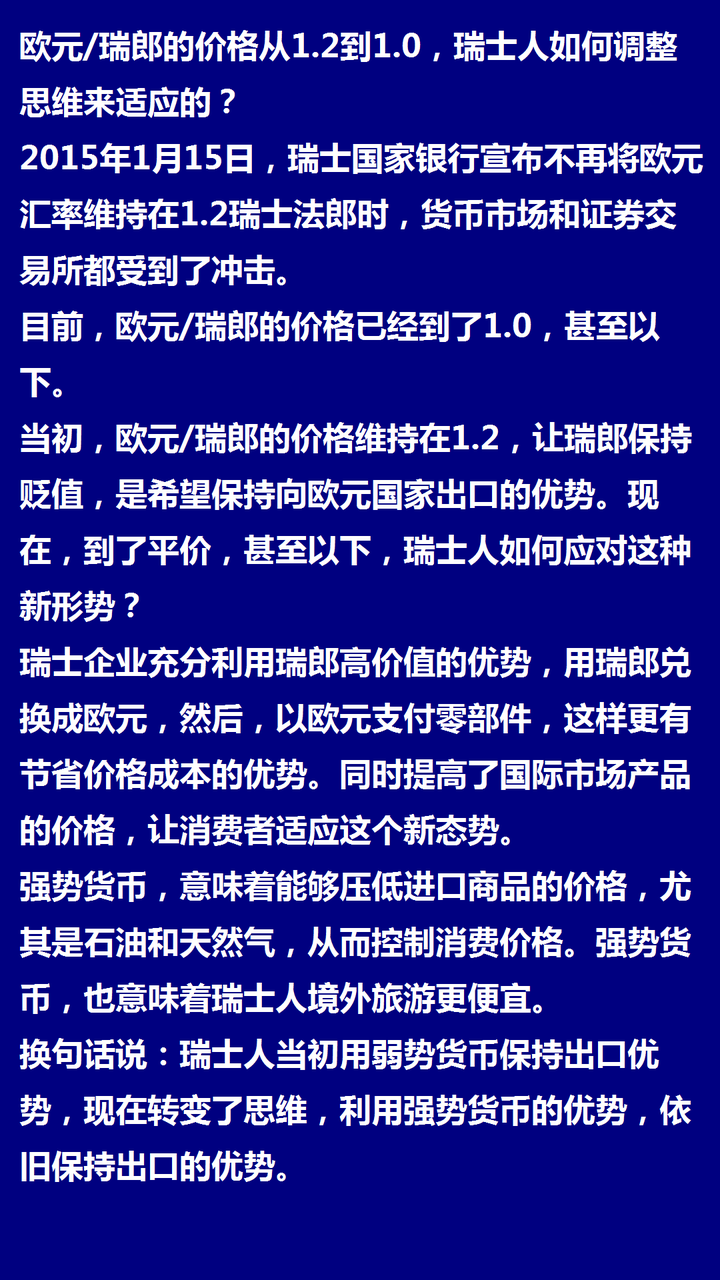 欧元/瑞郎的价格从1.2到1.0，瑞士人如何调整思维来适应的？
2015年1月15日，瑞士国家银行宣布不再将欧元汇率维持在1.2瑞士法郎时，货币市场和证券交易所都受到了冲击。
目前，欧元/瑞郎的价格已经到了1.0，甚至以下。
当初，欧元/瑞郎的价格维持在1.2，让瑞郎保持贬值，是希望保持向欧元国家出口的优势。现在，到了平价，甚至以下，瑞士人如何应对这种新形势？
瑞士企业充分利用瑞郎高价值的优势，用瑞郎兑换成欧元，然后，以欧元支付零部件，这样更有节省价格成本的优势。同时提高了国际市场产品的价格，让消费者适应这个新态势。
强势货币，意味着能够压低进口商品的价格，尤其是石油和天然气，从而控制消费价格。强势货币，也意味着瑞士人境外旅游更便宜。
换句话说：瑞士人当初用弱势货币保持出口优势，现在转变了思维，利用强势货币的优势，依旧保持出口的优势。